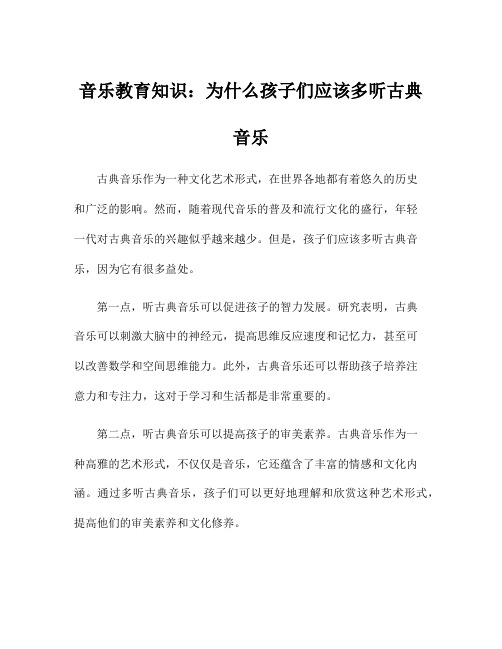 音乐教育知识：为什么孩子们应该多听古典音乐

古典音乐作为一种文化艺术形式，在世界各地都有着悠久的历史和广泛的影响。然而，随着现代音乐的普及和流行文化的盛行，年轻一代对古典音乐的兴趣似乎越来越少。但是，孩子们应该多听古典音乐，因为它有很多益处。

第一点，听古典音乐可以促进孩子的智力发展。研究表明，古典音乐可以刺激大脑中的神经元，提高思维反应速度和记忆力，甚至可以改善数学和空间思维能力。此外，古典音乐还可以帮助孩子培养注意力和专注力，这对于学习和生活都是非常重要的。

第二点，听古典音乐可以提高孩子的审美素养。古典音乐作为一种高雅的艺术形式，不仅仅是音乐，它还蕴含了丰富的情感和文化内涵。通过多听古典音乐，孩子们可以更好地理解和欣赏这种艺术形式，提高他们的审美素养和文化修养。